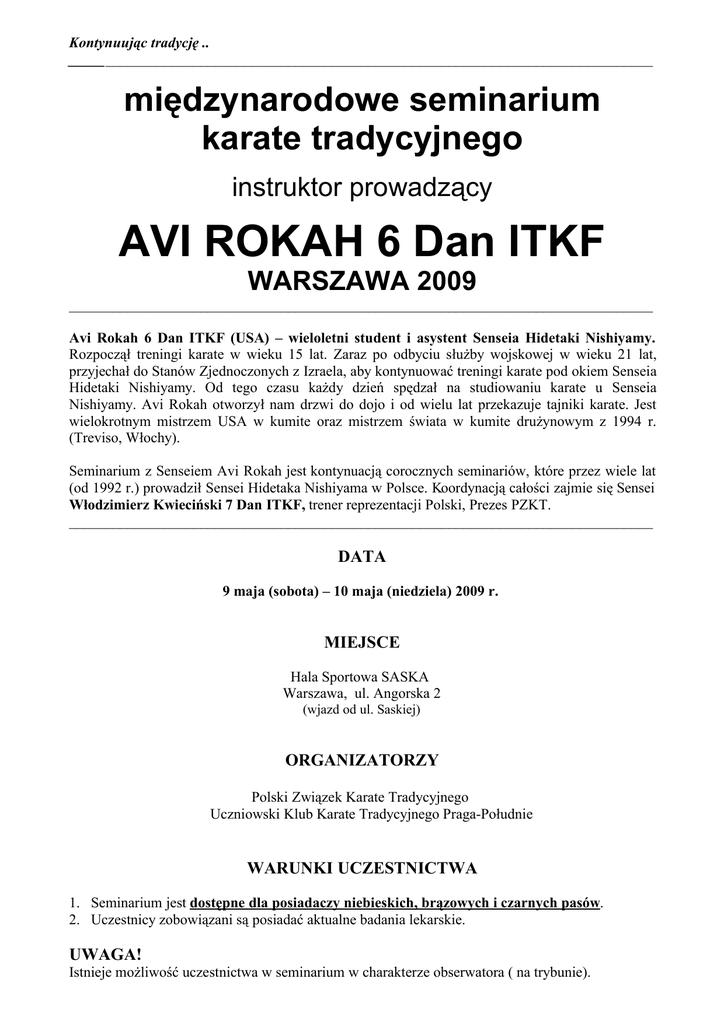 Kontynuując tradycję ..

międzynarodowe seminarium karate tradycyjnego

instruktor prowadzący

AVI ROKAH 6 Dan ITKF

WARSZAWA 2009

Avi Rokah 6 Dan ITKF (USA) – wieloletni student i asystent Senseia Hidetaki Nishiyamy. Rozpoczął treningi karate w wieku 15 lat. Zaraz po odbyciu służby wojskowej w wieku 21 lat, przyjechał do Stanów Zjednoczonych z Izraela, aby kontynuować treningi karate pod okiem Senseia Hidetaki Nishiyamy. Od tego czasu każdy dzień spędzał na studiowaniu karate u Senseia Nishiyamy. Avi Rokah otworzył nam drzwi do dojo i od wielu lat przekazuje tajniki karate. Jest wielokrotnym mistrzem USA w kumite oraz mistrzem świata w kumite drużynowym z 1994 r. (Treviso, Włochy).

Seminarium z Senseiem Avi Rokah jest kontynuacją corocznych seminariów, które przez wiele lat (od 1992 r.) prowadził Sensei Hidetaka Nishiyama w Polsce. Koordynacją całości zajmie się Sensei Włodzimierz Kwieciński 7 Dan ITKF, trener reprezentacji Polski, Prezes PZKT.

DATA

9 maja (sobota) – 10 maja (niedziela) 2009 r.

MIEJSCE

Hala Sportowa SASKA
Warszawa, ul. Angorska 2
(wjazd od ul. Saskiej)

ORGANIZATORZY

Polski Związek Karate Tradycyjnego
Uczniowski Klub Karate Tradycyjnego Praga-Południe

WARUNKI UCZESTNICTWA

1. Seminarium jest dostępne dla posiadaczy niebieskich, brązowych i czarnych pasów.
2. Uczestnicy zobowiązani są posiadać aktualne badania lekarskie.

UWAGA!
Istnieje możliwość uczestnictwa w seminarium w charakterze obserwatora ( na trybunie).